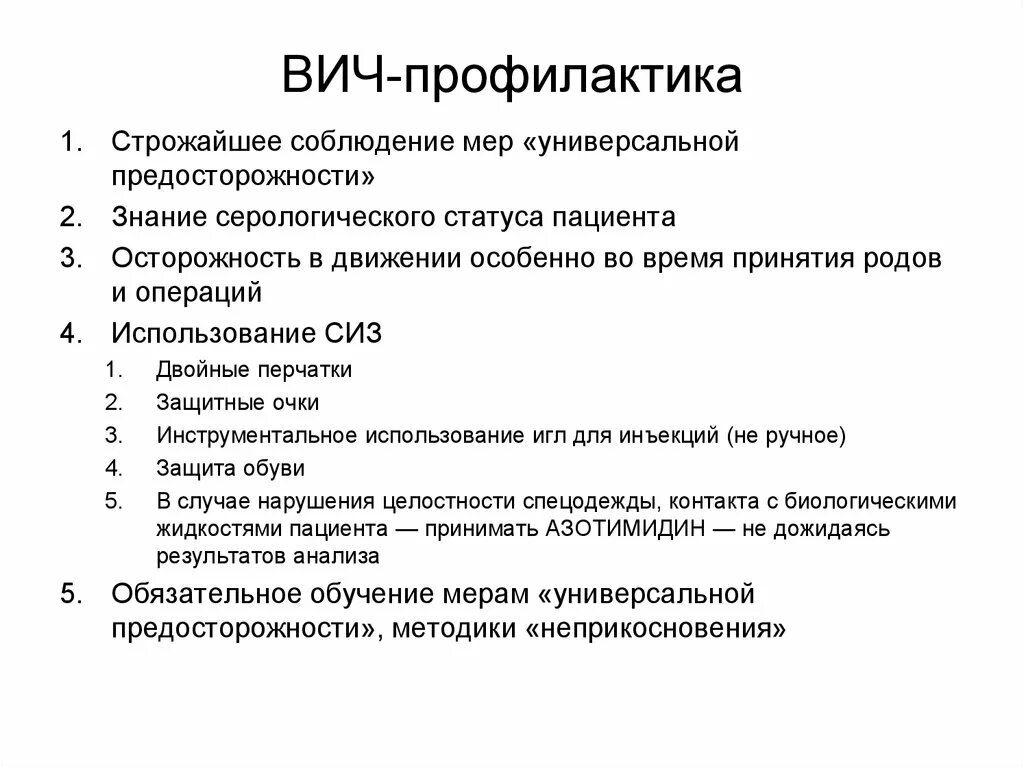 ВИЧ-профилактика

1. Строжайшее соблюдение мер «универсальной предосторожности»
2. Знание серологического статуса пациента
3. Осторожность в движении особенно во время принятия родов и операций
4. Использование СИЗ
   1. Двойные перчатки
   2. Защитные очки
   3. Инструментальное использование игл для инъекций (не ручное)
   4. Защита обуви
   5. В случае нарушения целостности спецодежды, контакта с биологическими жидкостями пациента — принимать АЗОТИМИДИН — не дожидаясь результатов анализа
5. Обязательное обучение мерам «универсальной предосторожности», методики «неприкосновения»